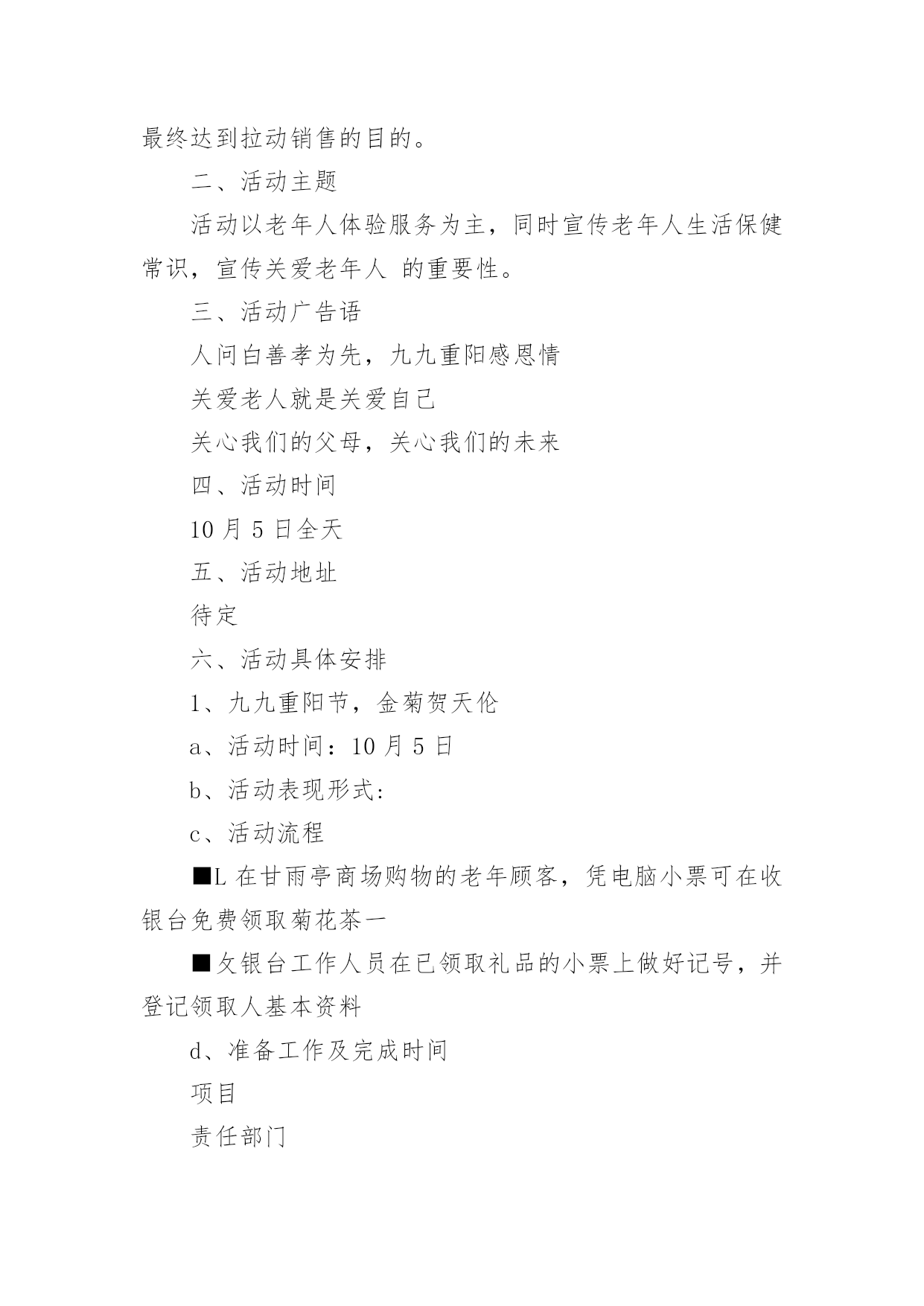 最终达到拉动销售的目的。

二、活动主题

活动以老年人体验服务为主，同时宣传老年人生活保健常识，宣传关爱老年人 的重要性。

三、活动广告语

人问白善孝为先，九九重阳感恩情

关爱老人就是关爱自己

关心我们的父母，关心我们的未来

四、活动时间

10 月 5 日全天

五、活动地址

待定

六、活动具体安排

1、九九重阳节，金菊贺天伦

a、活动时间：10 月 5 日

b、活动表现形式:

c、活动流程

■L 在甘雨亭商场购物的老年顾客，凭电脑小票可在收银台免费领取菊花茶一

■攵银台工作人员在已领取礼品的小票上做好记号，并登记领取人基本资料

d、准备工作及完成时间

项目

责任部门